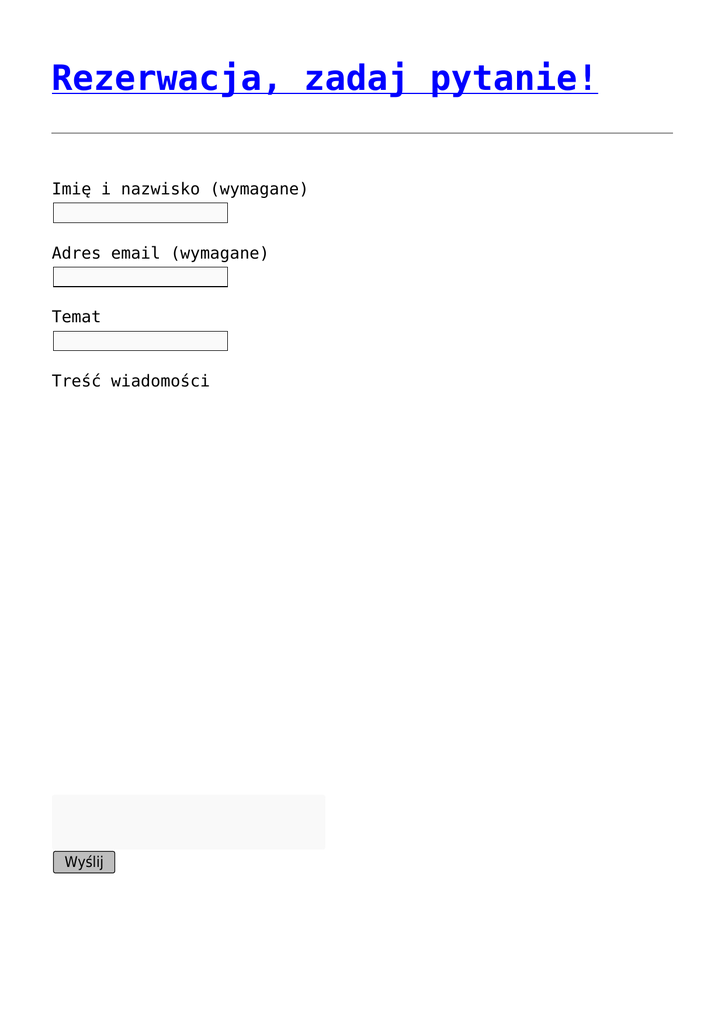 Rezerwacja, zadaj pytanie!

Imię i nazwisko (wymagane)

Adres email (wymagane)

Temat

Treść wiadomości

Wyślij